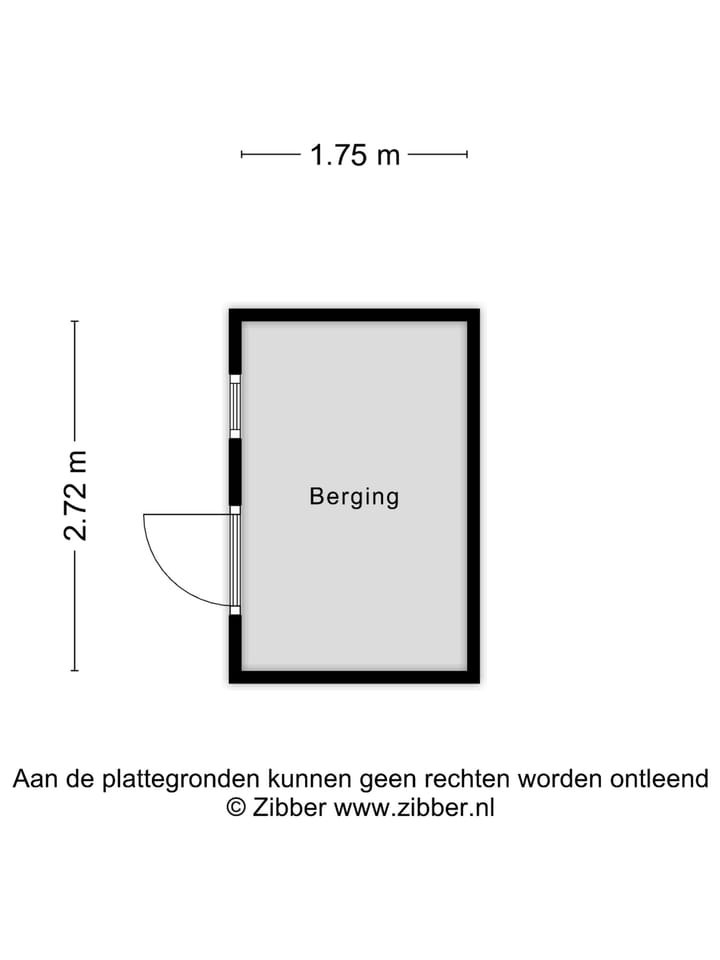 1.75 m

2.72 m

Berging

Aan de plattegronden kunnen geen rechten worden ontleend
© Zibber www.zibber.nl